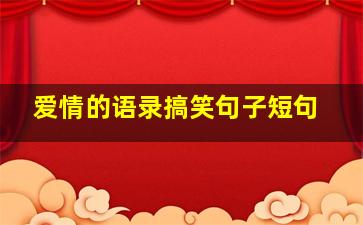 爱情的语录搞笑句子短句